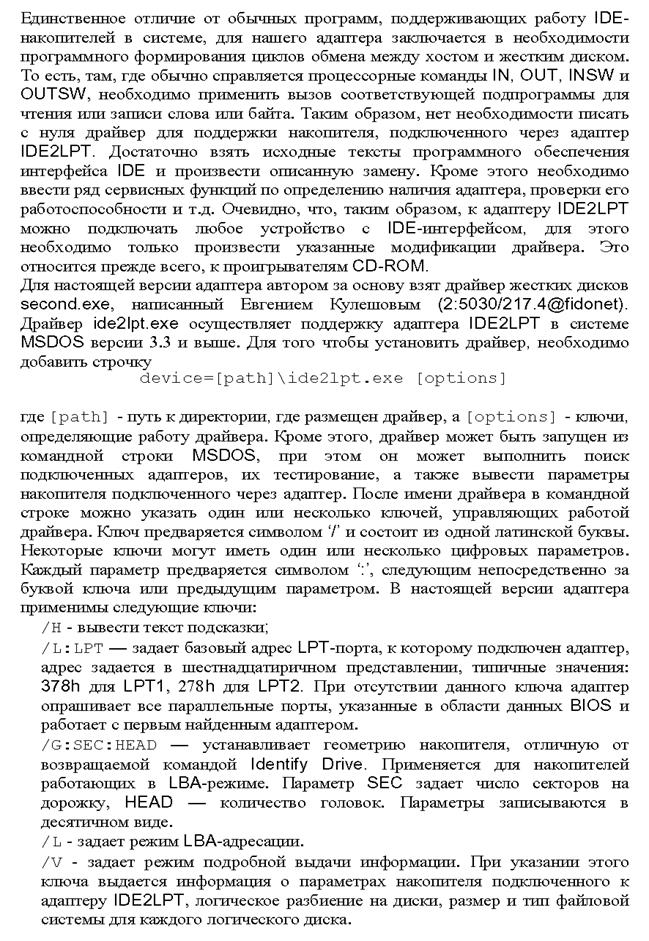 Единственное отличие от обычных программ, поддерживающих работу IDE-накопителей в системе, для нашего адаптера заключается в необходимости программного формирования циклов обмена между хостом и жестким диском. То есть, там, где обычно справляется процессорные команды IN, OUT, INSW и OUTSW, необходимо применить вызов соответствующей подпрограммы для чтения или записи слова или байта. Таким образом, нет необходимости писать с нуля драйвер для поддержки накопителя, подключенного через адаптер IDE2LPT. Достаточно взять исходные тексты программного обеспечения интерфейса IDE и произвести описанную замену. Кроме этого необходимо ввести ряд сервисных функций по определению наличия адаптера, проверки его работоспособности и т.д. Очевидно, что, таким образом, к адаптеру IDE2LPT можно подключать любое устройство с IDE-интерфейсом, для этого необходимо только произвести указанные модификации драйвера. Это относится прежде всего, к проигрывателям CD-ROM.

Для настоящей версии адаптера автором за основу взят драйвер жестких дисков second.exe, написанный Евгением Кулешовым (2:5030/217.4@fidonet). Драйвер ide2lpt.exe осуществляет поддержку адаптера IDE2LPT в системе MSDOS версии 3.3 и выше. Для того чтобы установить драйвер, необходимо добавить строчку

device=[path]\ide2lpt.exe [options]

где [path] - путь к директории, где размещен драйвер, а [options] - ключи, определяющие работу драйвера. Кроме этого, драйвер может быть запущен из командной строки MSDOS, при этом он может выполнить поиск подключенных адаптеров, их тестирование, а также вывести параметры накопителя подключенного через адаптер. После имени драйвера в командной строке можно указать один или несколько ключей, управляющих работой драйвера. Ключ предваряется символом '/' и состоит из одной латинской буквы. Некоторые ключи могут иметь один или несколько цифровых параметров. Каждый параметр предваряется символом ':', следующим непосредственно за буквой ключа или предыдущим параметром. В настоящей версии адаптера применимы следующие ключи:

/H - вывести текст подсказки;

/L:LPT — задает базовый адрес LPT-порта, к которому подключен адаптер, адрес задается в шестнадцатиричном представлении, типичные значения: 378h для LPT1, 278h для LPT2. При отсутствии данного ключа адаптер опрашивает все параллельные порты, указанные в области данных BIOS и работает с первым найденным адаптером.

/G:SEC:HEAD — устанавливает геометрию накопителя, отличную от возвращаемой командой Identify Drive. Применяется для накопителей работающих в LBA-режиме. Параметр SEC задает число секторов на дорожку, HEAD — количество головок. Параметры записываются в десятичном виде.

/L - задает режим LBA-адресации.

/V - задает режим подробной выдачи информации. При указании этого ключа выдается информация о параметрах накопителя подключенного к адаптеру IDE2LPT, логическое разбиение на диски, размер и тип файловой системы для каждого логического диска.